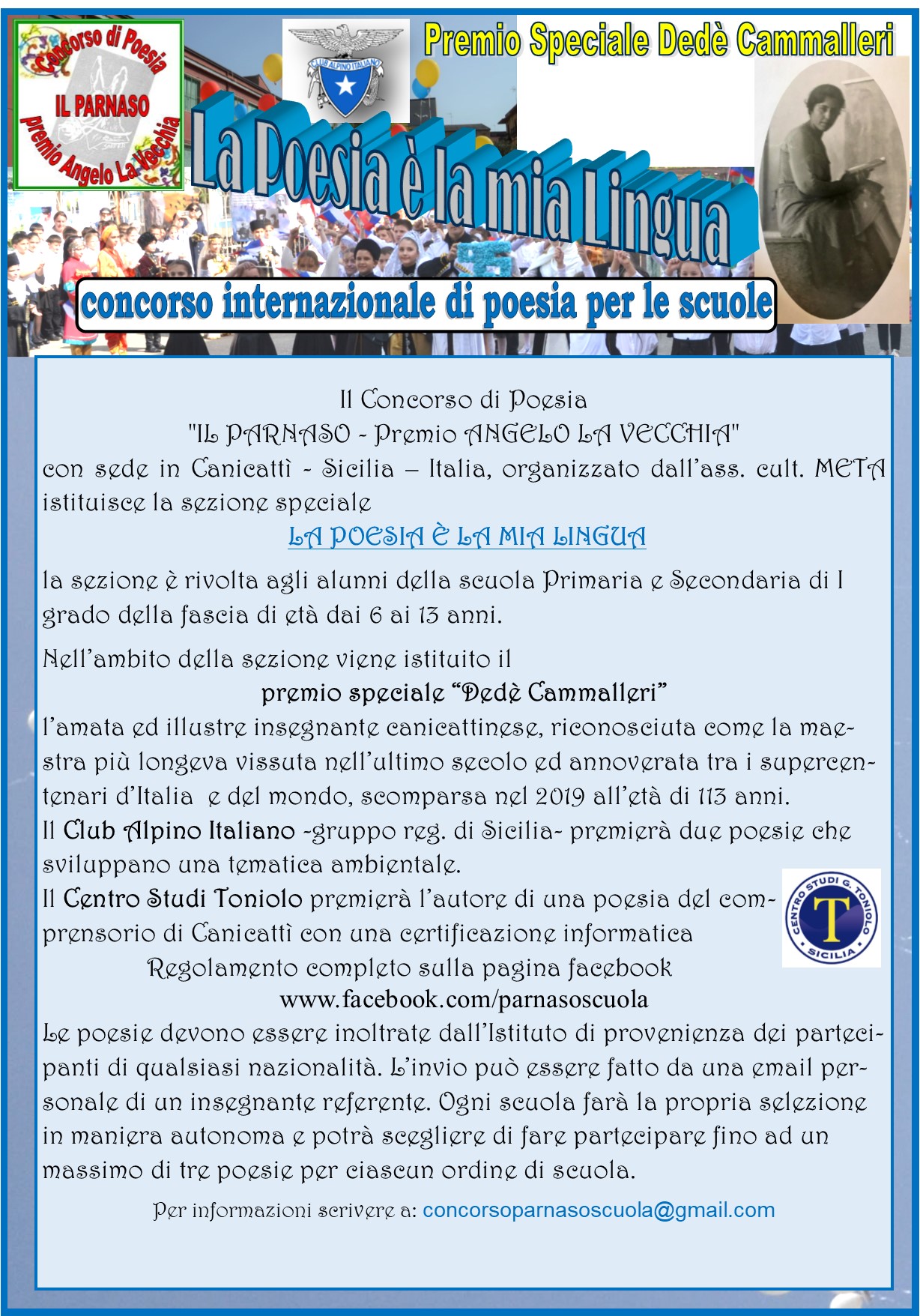 Concorso di Poesia
IL PARNASO
premio Angelo La Vecchia

CLUB ALPINO ITALIANO

Premio Speciale Dedè Cammalleri

La Poesia è la mia Lingua

concorso internazionale di poesia per le scuole

Il Concorso di Poesia
"IL PARNASO - Premio ANGELO LA VECCHIA"
con sede in Canicattì - Sicilia – Italia, organizzato dall'ass. cult. META istituisce la sezione speciale
LA POESIA È LA MIA LINGUA
la sezione è rivolta agli alunni della scuola Primaria e Secondaria di I grado della fascia di età dai 6 ai 13 anni.

Nell'ambito della sezione viene istituito il
premio speciale "Dedè Cammalleri"
l'amata ed illustre insegnante canicattinese, riconosciuta come la maestra più longeva vissuta nell'ultimo secolo ed annoverata tra i supercentenari d'Italia e del mondo, scomparsa nel 2019 all'età di 113 anni.
Il Club Alpino Italiano -gruppo reg. di Sicilia- premierà due poesie che sviluppano una tematica ambientale.
Il Centro Studi Toniolo premierà l'autore di una poesia del comprensorio di Canicattì con una certificazione informatica

CENTRO STUDI G. TONIOLO T SICILIA

Regolamento completo sulla pagina facebook
www.facebook.com/parnasoscuola
Le poesie devono essere inoltrate dall'Istituto di provenienza dei partecipanti di qualsiasi nazionalità. L'invio può essere fatto da una email personale di un insegnante referente. Ogni scuola farà la propria selezione in maniera autonoma e potrà scegliere di fare partecipare fino ad un massimo di tre poesie per ciascun ordine di scuola.

Per informazioni scrivere a: concorsoparnasoscuola@gmail.com